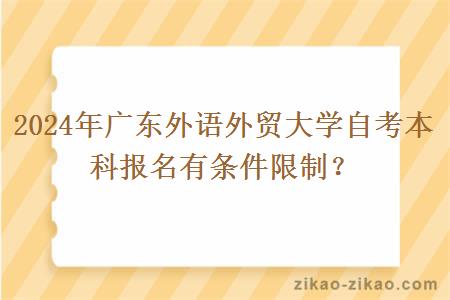 2024年广东外语外贸大学自考本科报名有条件限制？

zikao-zikao.com